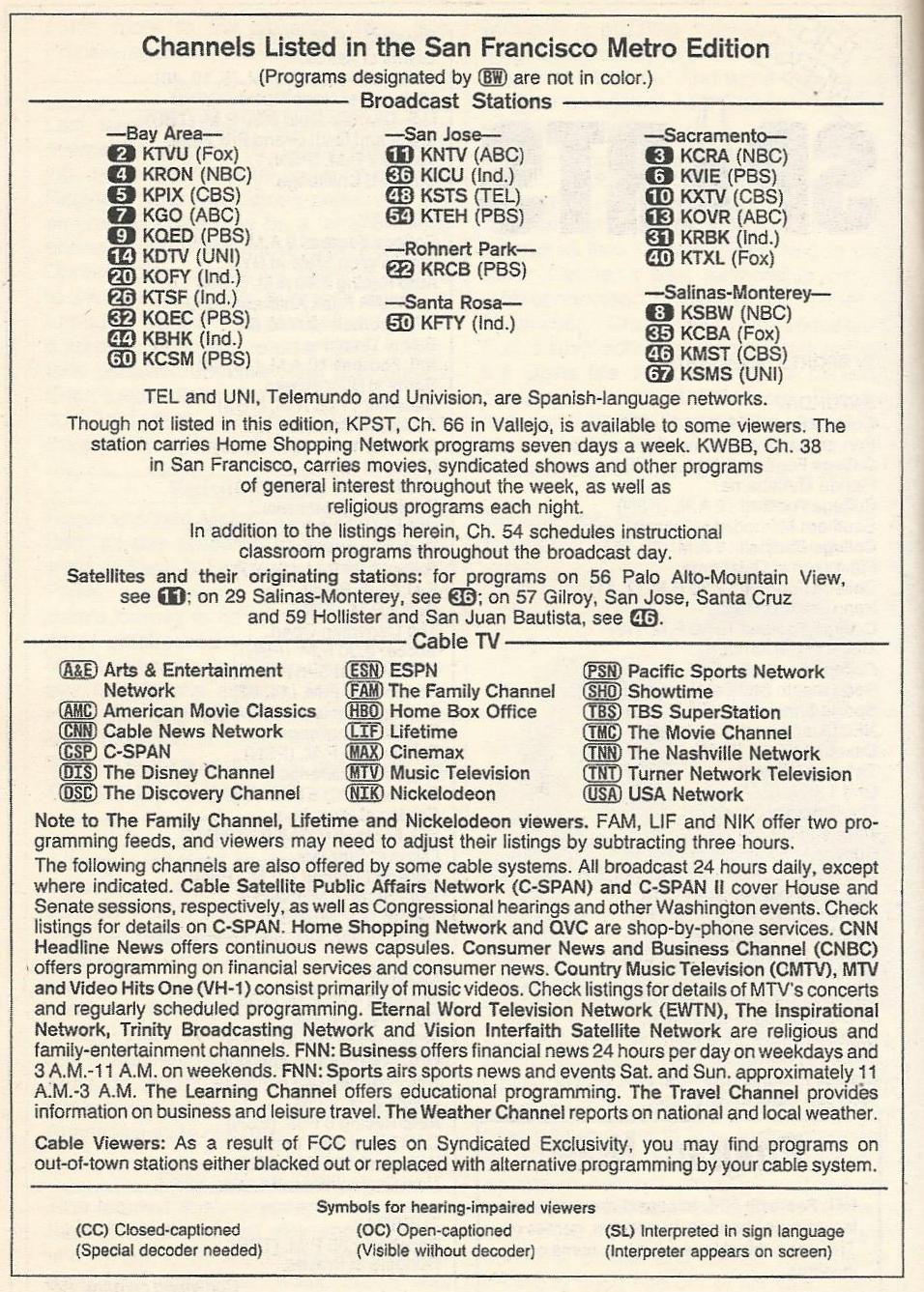 Channels Listed in the San Francisco Metro Edition

(Programs designated by BW are not in color.)

Broadcast Stations

—Bay Area—
2 KTVU (Fox)
4 KRON (NBC)
5 KPIX (CBS)
7 KGO (ABC)
9 KQED (PBS)
14 KDTV (UNI)
20 KOFY (Ind.)
26 KTSF (Ind.)
32 KQEC (PBS)
44 KBHK (Ind.)
60 KCSM (PBS)

—San Jose—
11 KNTV (ABC)
36 KICU (Ind.)
48 KSTS (TEL)
54 KTEH (PBS)

—Rohnert Park—
22 KRCB (PBS)

—Santa Rosa—
50 KFTY (Ind.)

—Sacramento—
3 KCRA (NBC)
6 KVIE (PBS)
10 KXTV (CBS)
13 KOVR (ABC)
31 KRBK (Ind.)
40 KTXL (Fox)

—Salinas-Monterey—
8 KSBW (NBC)
35 KCBA (Fox)
46 KMST (CBS)
67 KSMS (UNI)

TEL and UNI, Telemundo and Univision, are Spanish-language networks.

Though not listed in this edition, KPST, Ch. 66 in Vallejo, is available to some viewers. The station carries Home Shopping Network programs seven days a week. KWBB, Ch. 38 in San Francisco, carries movies, syndicated shows and other programs of general interest throughout the week, as well as religious programs each night.

In addition to the listings herein, Ch. 54 schedules instructional classroom programs throughout the broadcast day.

Satellites and their originating stations: for programs on 56 Palo Alto-Mountain View, see 11; on 29 Salinas-Monterey, see 36; on 57 Gilroy, San Jose, Santa Cruz and 59 Hollister and San Juan Bautista, see 46.

Cable TV

A&E Arts & Entertainment Network
AMC American Movie Classics
CNN Cable News Network
CSP C-SPAN
DIS The Disney Channel
DSC The Discovery Channel

ESN ESPN
FAM The Family Channel
HBO Home Box Office
LIF Lifetime
MAX Cinemax
MTV Music Television
NIK Nickelodeon

PSN Pacific Sports Network
SHO Showtime
TBS TBS SuperStation
TMC The Movie Channel
TNN The Nashville Network
TNT Turner Network Television
USA USA Network

Note to The Family Channel, Lifetime and Nickelodeon viewers. FAM, LIF and NIK offer two programming feeds, and viewers may need to adjust their listings by subtracting three hours.

The following channels are also offered by some cable systems. All broadcast 24 hours daily, except where indicated. Cable Satellite Public Affairs Network (C-SPAN) and C-SPAN II cover House and Senate sessions, respectively, as well as Congressional hearings and other Washington events. Check listings for details on C-SPAN. Home Shopping Network and QVC are shop-by-phone services. CNN Headline News offers continuous news capsules. Consumer News and Business Channel (CNBC) offers programming on financial services and consumer news. Country Music Television (CMTV), MTV and Video Hits One (VH-1) consist primarily of music videos. Check listings for details of MTV's concerts and regularly scheduled programming. Eternal Word Television Network (EWTN), The Inspirational Network, Trinity Broadcasting Network and Vision Interfaith Satellite Network are religious and family-entertainment channels. FNN: Business offers financial news 24 hours per day on weekdays and 3 A.M.-11 A.M. on weekends. FNN: Sports airs sports news and events Sat. and Sun. approximately 11 A.M.-3 A.M. The Learning Channel offers educational programming. The Travel Channel provides information on business and leisure travel. The Weather Channel reports on national and local weather.

Cable Viewers: As a result of FCC rules on Syndicated Exclusivity, you may find programs on out-of-town stations either blacked out or replaced with alternative programming by your cable system.

Symbols for hearing-impaired viewers

(CC) Closed-captioned (Special decoder needed)
(OC) Open-captioned (Visible without decoder)
(SL) Interpreted in sign language (Interpreter appears on screen)